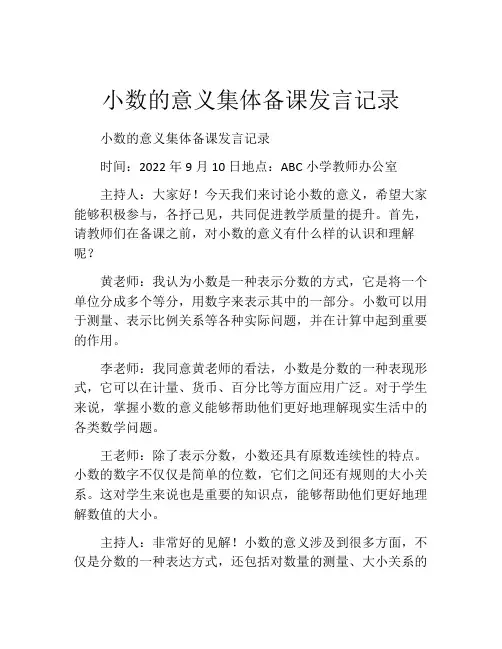 小数的意义集体备课发言记录

小数的意义集体备课发言记录

时间：2022 年 9 月 10 日地点：ABC 小学教师办公室

主持人：大家好！今天我们来讨论小数的意义，希望大家能够积极参与，各抒己见，共同促进教学质量的提升。首先，请教师们在备课之前，对小数的意义有什么样的认识和理解呢？

黄老师：我认为小数是一种表示分数的方式，它是将一个单位分成多个等分，用数字来表示其中的一部分。小数可以用于测量、表示比例关系等各种实际问题，并在计算中起到重要的作用。

李老师：我同意黄老师的看法，小数是分数的一种表现形式，它可以在计量、货币、百分比等方面应用广泛。对于学生来说，掌握小数的意义能够帮助他们更好地理解现实生活中的各类数学问题。

王老师：除了表示分数，小数还具有原数连续性的特点。小数的数字不仅仅是简单的位数，它们之间还有规则的大小关系。这对学生来说也是重要的知识点，能够帮助他们更好地理解数值的大小。

主持人：非常好的见解！小数的意义涉及到很多方面，不仅是分数的一种表达方式，还包括对数量的测量、大小关系的